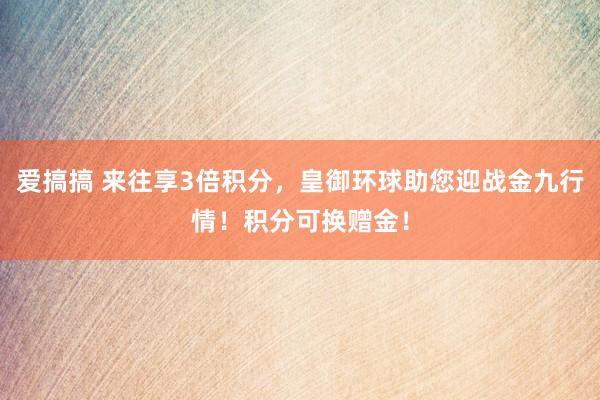 爱搞搞 来往享3倍积分，皇御环球助您迎战金九行情！积分可换赠金！